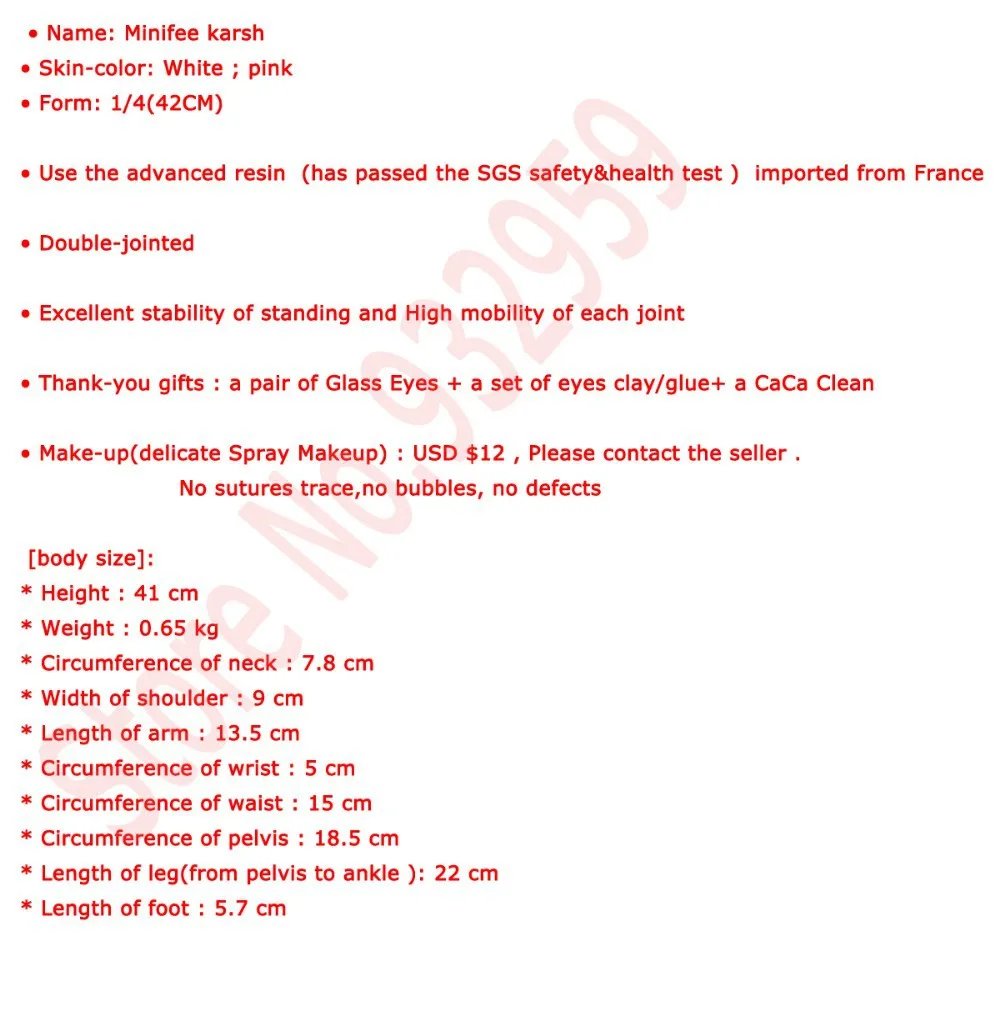 • Name: Minifee karsh
• Skin-color: White ; pink
• Form: 1/4(42CM)

• Use the advanced resin (has passed the SGS safety&health test ) imported from France

• Double-jointed

• Excellent stability of standing and High mobility of each joint

• Thank-you gifts : a pair of Glass Eyes + a set of eyes clay/glue+ a CaCa Clean

• Make-up(delicate Spray Makeup) : USD $12 , Please contact the seller .
No sutures trace,no bubbles, no defects

[body size]:
* Height : 41 cm
* Weight : 0.65 kg
* Circumference of neck : 7.8 cm
* Width of shoulder : 9 cm
* Length of arm : 13.5 cm
* Circumference of wrist : 5 cm
* Circumference of waist : 15 cm
* Circumference of pelvis : 18.5 cm
* Length of leg(from pelvis to ankle ): 22 cm
* Length of foot : 5.7 cm

Store No.932959